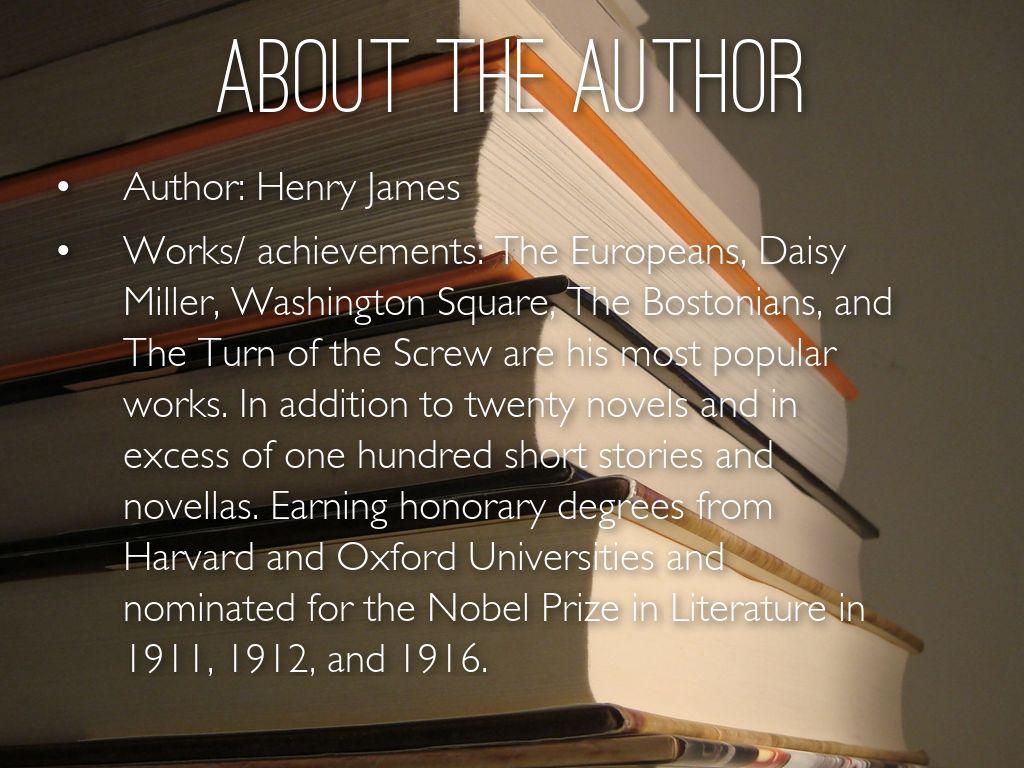 ABOUT THE AUTHOR

• Author: Henry James

• Works/ achievements: The Europeans, Daisy Miller, Washington Square, The Bostonians, and The Turn of the Screw are his most popular works. In addition to twenty novels and in excess of one hundred short stories and novellas. Earning honorary degrees from Harvard and Oxford Universities and nominated for the Nobel Prize in Literature in 1911, 1912, and 1916.